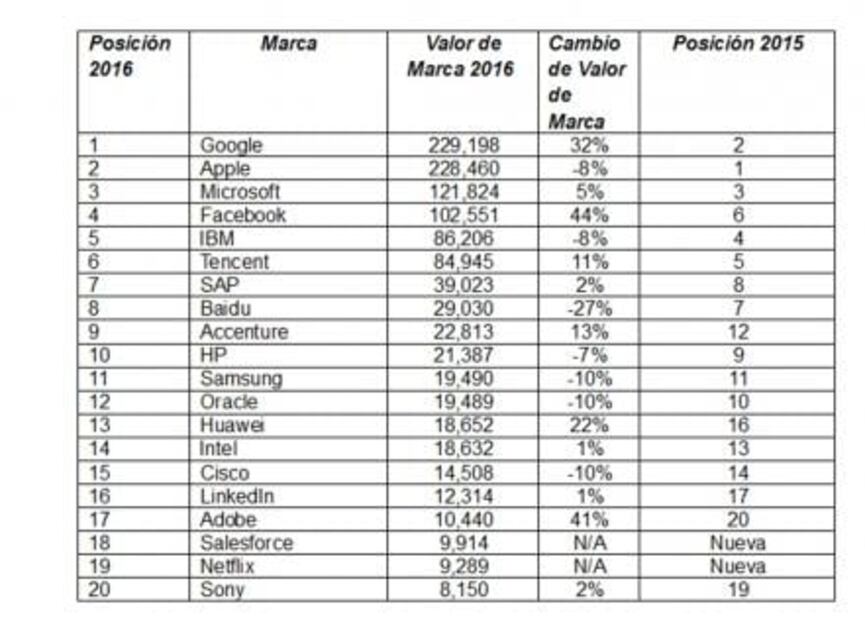 | Posición 2016 | Marca | Valor de Marca 2016 | Cambio de Valor de Marca | Posición 2015 |
|---|---|---|---|---|
| 1 | Google | 229,198 | 32% | 2 |
| 2 | Apple | 228,460 | -8% | 1 |
| 3 | Microsoft | 121,824 | 5% | 3 |
| 4 | Facebook | 102,551 | 44% | 6 |
| 5 | IBM | 86,206 | -8% | 4 |
| 6 | Tencent | 84,945 | 11% | 5 |
| 7 | SAP | 39,023 | 2% | 8 |
| 8 | Baidu | 29,030 | -27% | 7 |
| 9 | Accenture | 22,813 | 13% | 12 |
| 10 | HP | 21,387 | -7% | 9 |
| 11 | Samsung | 19,490 | -10% | 11 |
| 12 | Oracle | 19,489 | -10% | 10 |
| 13 | Huawei | 18,652 | 22% | 16 |
| 14 | Intel | 18,632 | 1% | 13 |
| 15 | Cisco | 14,508 | -10% | 14 |
| 16 | LinkedIn | 12,314 | 1% | 17 |
| 17 | Adobe | 10,440 | 41% | 20 |
| 18 | Salesforce | 9,914 | N/A | Nueva |
| 19 | Netflix | 9,289 | N/A | Nueva |
| 20 | Sony | 8,150 | 2% | 19 |